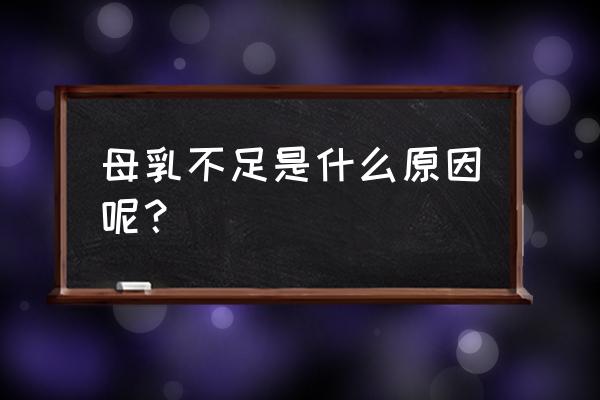 母乳不足是什么原因呢？